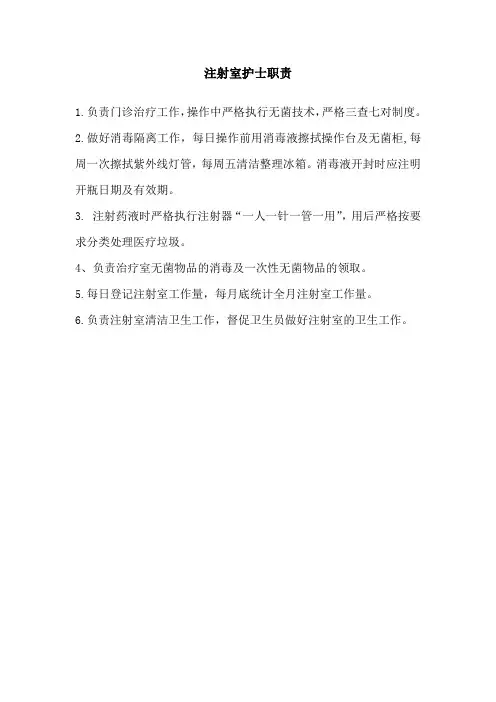 注射室护士职责

1.负责门诊治疗工作,操作中严格执行无菌技术,严格三查七对制度。

2.做好消毒隔离工作，每日操作前用消毒液擦拭操作台及无菌柜,每周一次擦拭紫外线灯管，每周五清洁整理冰箱。消毒液开封时应注明开瓶日期及有效期。

3. 注射药液时严格执行注射器“一人一针一管一用”,用后严格按要求分类处理医疗垃圾。

4、负责治疗室无菌物品的消毒及一次性无菌物品的领取。

5.每日登记注射室工作量，每月底统计全月注射室工作量。

6.负责注射室清洁卫生工作，督促卫生员做好注射室的卫生工作。